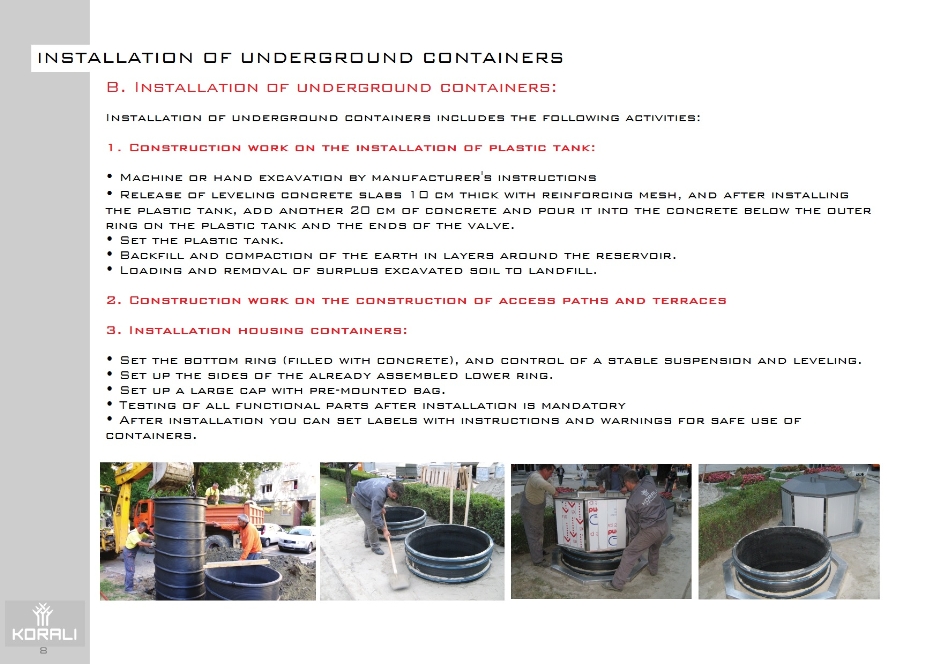 INSTALLATION OF UNDERGROUND CONTAINERS

B. Installation of underground containers:

Installation of underground containers includes the following activities:

1. Construction work on the installation of plastic tank:

• Machine or hand excavation by manufacturer's instructions
• Release of leveling concrete slabs 10 cm thick with reinforcing mesh, and after installing the plastic tank, add another 20 cm of concrete and pour it into the concrete below the outer ring on the plastic tank and the ends of the valve.
• Set the plastic tank.
• Backfill and compaction of the earth in layers around the reservoir.
• Loading and removal of surplus excavated soil to landfill.

2. Construction work on the construction of access paths and terraces

3. Installation housing containers:

• Set the bottom ring (filled with concrete), and control of a stable suspension and leveling.
• Set up the sides of the already assembled lower ring.
• Set up a large cap with pre-mounted bag.
• Testing of all functional parts after installation is mandatory
• After installation you can set labels with instructions and warnings for safe use of containers.

KORALI
8